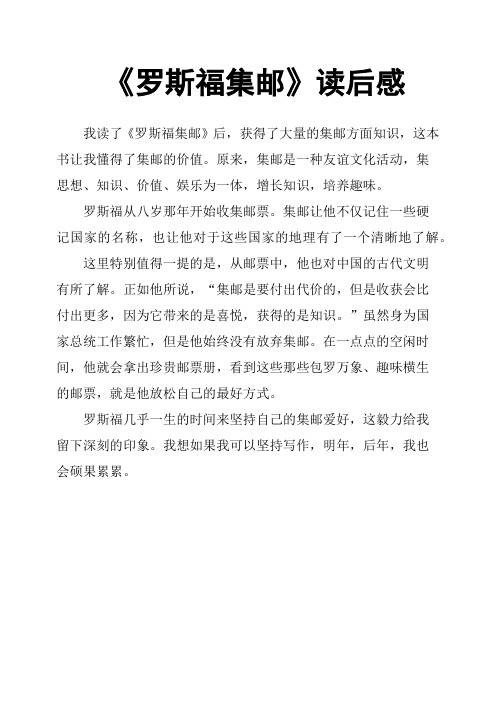 《罗斯福集邮》读后感

我读了《罗斯福集邮》后，获得了大量的集邮方面知识，这本书让我懂得了集邮的价值。原来，集邮是一种友谊文化活动，集思想、知识、价值、娱乐为一体，增长知识，培养趣味。

罗斯福从八岁那年开始收集邮票。集邮让他不仅记住一些硬记国家的名称，也让他对于这些国家的地理有了一个清晰地了解。

这里特别值得一提的是，从邮票中，他也对中国的古代文明有所了解。正如他所说，“集邮是要付出代价的，但是收获会比付出更多，因为它带来的是喜悦，获得的是知识。”虽然身为国家总统工作繁忙，但是他始终没有放弃集邮。在一点点的空闲时间，他就会拿出珍贵邮票册，看到这些那些包罗万象、趣味横生的邮票，就是他放松自己的最好方式。

罗斯福几乎一生的时间来坚持自己的集邮爱好，这毅力给我留下深刻的印象。我想如果我可以坚持写作，明年，后年，我也会硕果累累。